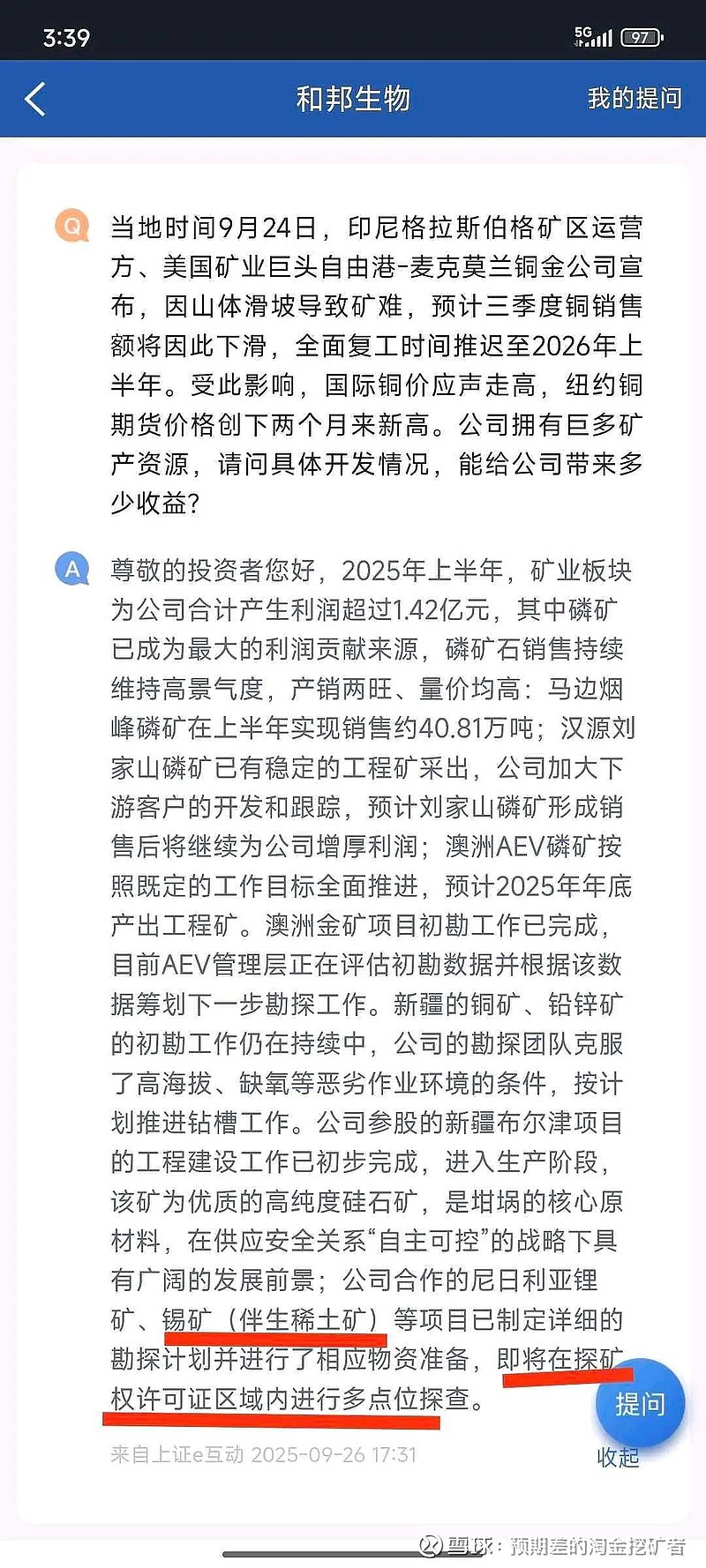 3:39

5G 97

和邦生物

我的提问

Q 当地时间9月24日，印尼格拉斯伯格矿区运营方、美国矿业巨头自由港-麦克莫兰铜金公司宣布，因山体滑坡导致矿难，预计三季度铜销售额将因此下滑，全面复工时间推迟至2026年上半年。受此影响，国际铜价应声走高，纽约铜期货价格创下两个月来新高。公司拥有巨多矿产资源，请问具体开发情况，能给公司带来多少收益？

A 尊敬的投资者您好，2025年上半年，矿业板块为公司合计产生利润超过1.42亿元，其中磷矿已成为最大的利润贡献来源，磷矿石销售持续维持高景气度，产销两旺、量价均高：马边烟峰磷矿在上半年实现销售约40.81万吨；汉源刘家山磷矿已有稳定的工程矿采出，公司加大下游客户的开发和跟踪，预计刘家山磷矿形成销售后将继续为公司增厚利润；澳洲AEV磷矿按照既定的工作目标全面推进，预计2025年年底产出工程矿。澳洲金矿项目初勘工作已完成，目前AEV管理层正在评估初勘数据并根据该数据筹划下一步勘探工作。新疆的铜矿、铅锌矿的初勘工作仍在持续中，公司的勘探团队克服了高海拔、缺氧等恶劣作业环境的条件，按计划推进钻槽工作。公司参股的新疆布尔津项目的工程建设工作已初步完成，进入生产阶段，该矿为优质的高纯度硅石矿，是坩埚的核心原材料，在供应安全关系“自主可控”的战略下具有广阔的发展前景；公司合作的尼日利亚锂矿、锡矿（伴生稀土矿）等项目已制定详细的勘探计划并进行了相应物资准备，即将在探矿权许可证区域内进行多点位探查。

来自上证e互动 2025-09-26 17:31

提问

收起

雪球：预期差的淘金挖矿者